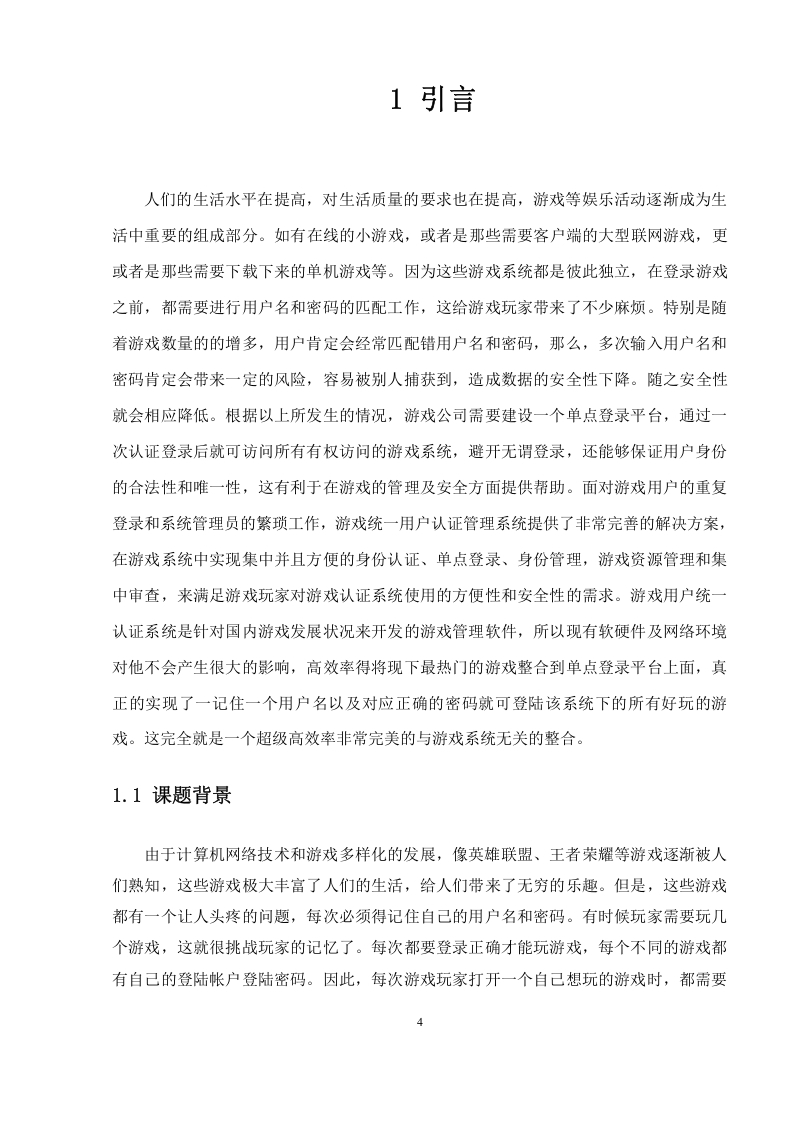 1 引言

人们的生活水平在提高，对生活质量的要求也在提高，游戏等娱乐活动逐渐成为生活中重要的组成部分。如有在线的小游戏，或者是那些需要客户端的大型联网游戏，更或者是那些需要下载下来的单机游戏等。因为这些游戏系统都是彼此独立，在登录游戏之前，都需要进行用户名和密码的匹配工作，这给游戏玩家带来了不少麻烦。特别是随着游戏数量的的增多，用户肯定会经常匹配错用户名和密码，那么，多次输入用户名和密码肯定会带来一定的风险，容易被别人捕获到，造成数据的安全性下降。随之安全性就会相应降低。根据以上所发生的情况，游戏公司需要建设一个单点登录平台，通过一次认证登录后就可访问所有有权访问的游戏系统，避开无谓登录，还能够保证用户身份的合法性和唯一性，这有利于在游戏的管理及安全方面提供帮助。面对游戏用户的重复登录和系统管理员的繁琐工作，游戏统一用户认证管理系统提供了非常完善的解决方案，在游戏系统中实现集中并且方便的身份认证、单点登录、身份管理，游戏资源管理和集中审查，来满足游戏玩家对游戏认证系统使用的方便性和安全性的需求。游戏用户统一认证系统是针对国内游戏发展状况来开发的游戏管理软件，所以现有软硬件及网络环境对他不会产生很大的影响，高效率得将现下最热门的游戏整合到单点登录平台上面，真正的实现了一记住一个用户名以及对应正确的密码就可登陆该系统下的所有好玩的游戏。这完全就是一个超级高效率非常完美的与游戏系统无关的整合。

1.1 课题背景

由于计算机网络技术和游戏多样化的发展，像英雄联盟、王者荣耀等游戏逐渐被人们熟知，这些游戏极大丰富了人们的生活，给人们带来了无穷的乐趣。但是，这些游戏都有一个让人头疼的问题，每次必须得记住自己的用户名和密码。有时候玩家需要玩几个游戏，这就很挑战玩家的记忆了。每次都要登录正确才能玩游戏，每个不同的游戏都有自己的登陆帐户登陆密码。因此，每次游戏玩家打开一个自己想玩的游戏时，都需要

4